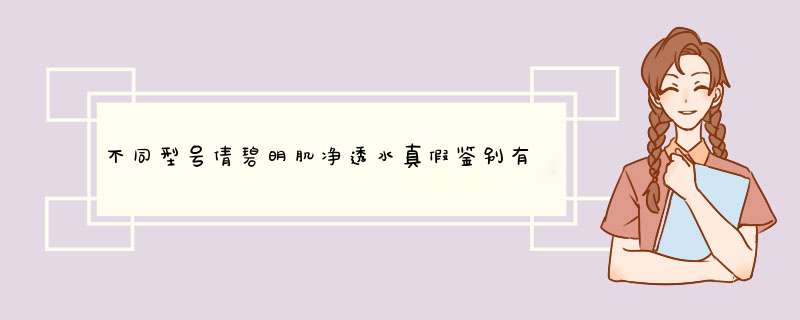 不同型号倩碧明肌净透水真假鉴别有